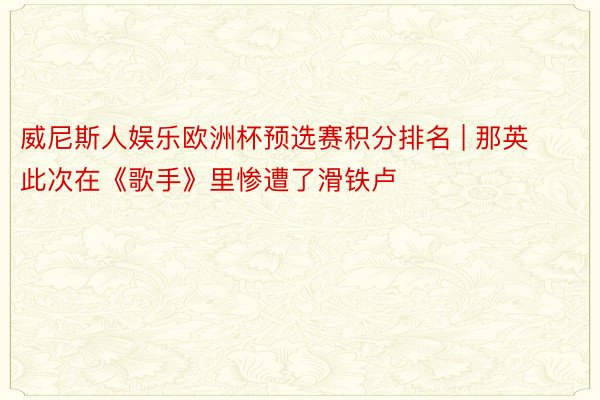 威尼斯人娱乐欧洲杯预选赛积分排名 | 那英此次在《歌手》里惨遭了滑铁卢